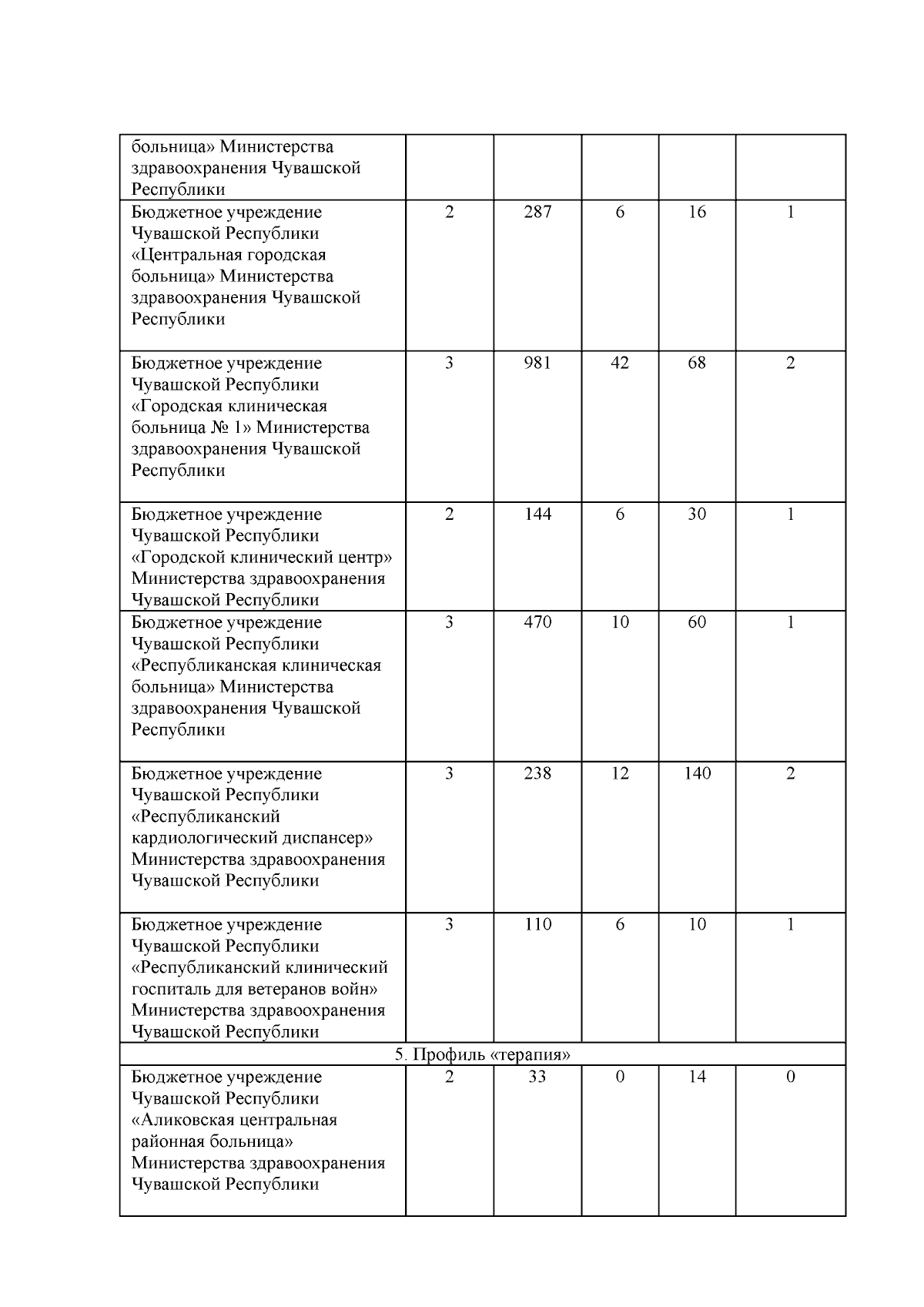 | | | | | | |
|---|---|---|---|---|---|
| больница» Министерства здравоохранения Чувашской Республики | | | | | |
| Бюджетное учреждение Чувашской Республики «Центральная городская больница» Министерства здравоохранения Чувашской Республики | 2 | 287 | 6 | 16 | 1 |
| Бюджетное учреждение Чувашской Республики «Городская клиническая больница № 1» Министерства здравоохранения Чувашской Республики | 3 | 981 | 42 | 68 | 2 |
| Бюджетное учреждение Чувашской Республики «Городской клинический центр» Министерства здравоохранения Чувашской Республики | 2 | 144 | 6 | 30 | 1 |
| Бюджетное учреждение Чувашской Республики «Республиканская клиническая больница» Министерства здравоохранения Чувашской Республики | 3 | 470 | 10 | 60 | 1 |
| Бюджетное учреждение Чувашской Республики «Республиканский кардиологический диспансер» Министерства здравоохранения Чувашской Республики | 3 | 238 | 12 | 140 | 2 |
| Бюджетное учреждение Чувашской Республики «Республиканский клинический госпиталь для ветеранов войн» Министерства здравоохранения Чувашской Республики | 3 | 110 | 6 | 10 | 1 |
| 5. Профиль «терапия» | | | | | |
| Бюджетное учреждение Чувашской Республики «Аликовская центральная районная больница» Министерства здравоохранения Чувашской Республики | 2 | 33 | 0 | 14 | 0 |